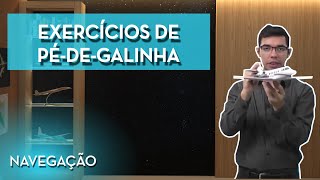 EXERCÍCIOS DE PÉ-DE-GALINHA

NAVEGAÇÃO